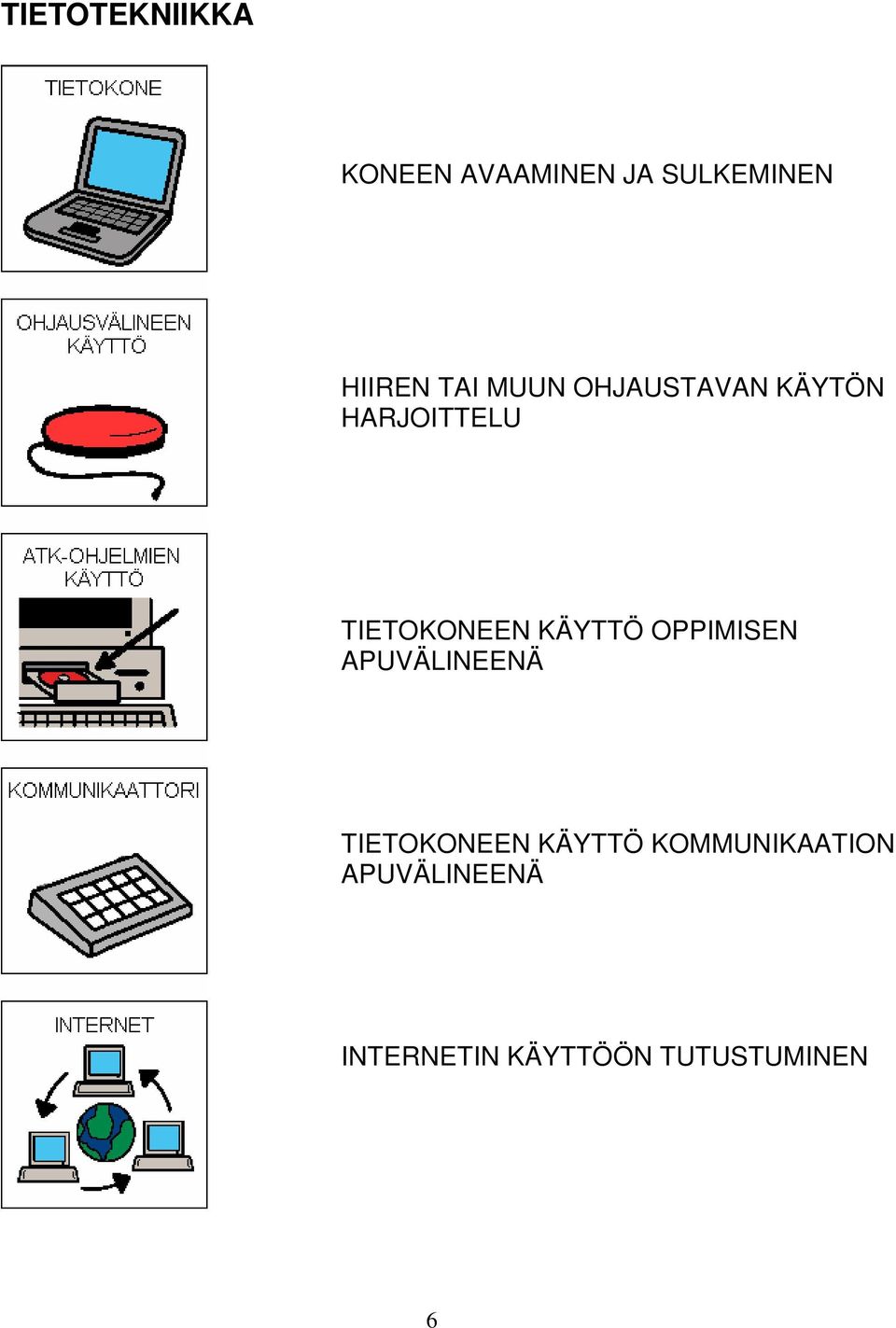 TIETOTEKNIIKKA

TIETOKONE

KONEEN AVAAMINEN JA SULKEMINEN

OHJAUSVÄLINEEN KÄYTTÖ

HIIREN TAI MUUN OHJAUSTAVAN KÄYTÖN HARJOITTELU

ATK-OHJELMIEN KÄYTTÖ

TIETOKONEEN KÄYTTÖ OPPIMISEN APUVÄLINEENÄ

KOMMUNIKAATTORI

TIETOKONEEN KÄYTTÖ KOMMUNIKAATION APUVÄLINEENÄ

INTERNET

INTERNETIN KÄYTTÖÖN TUTUSTUMINEN

6